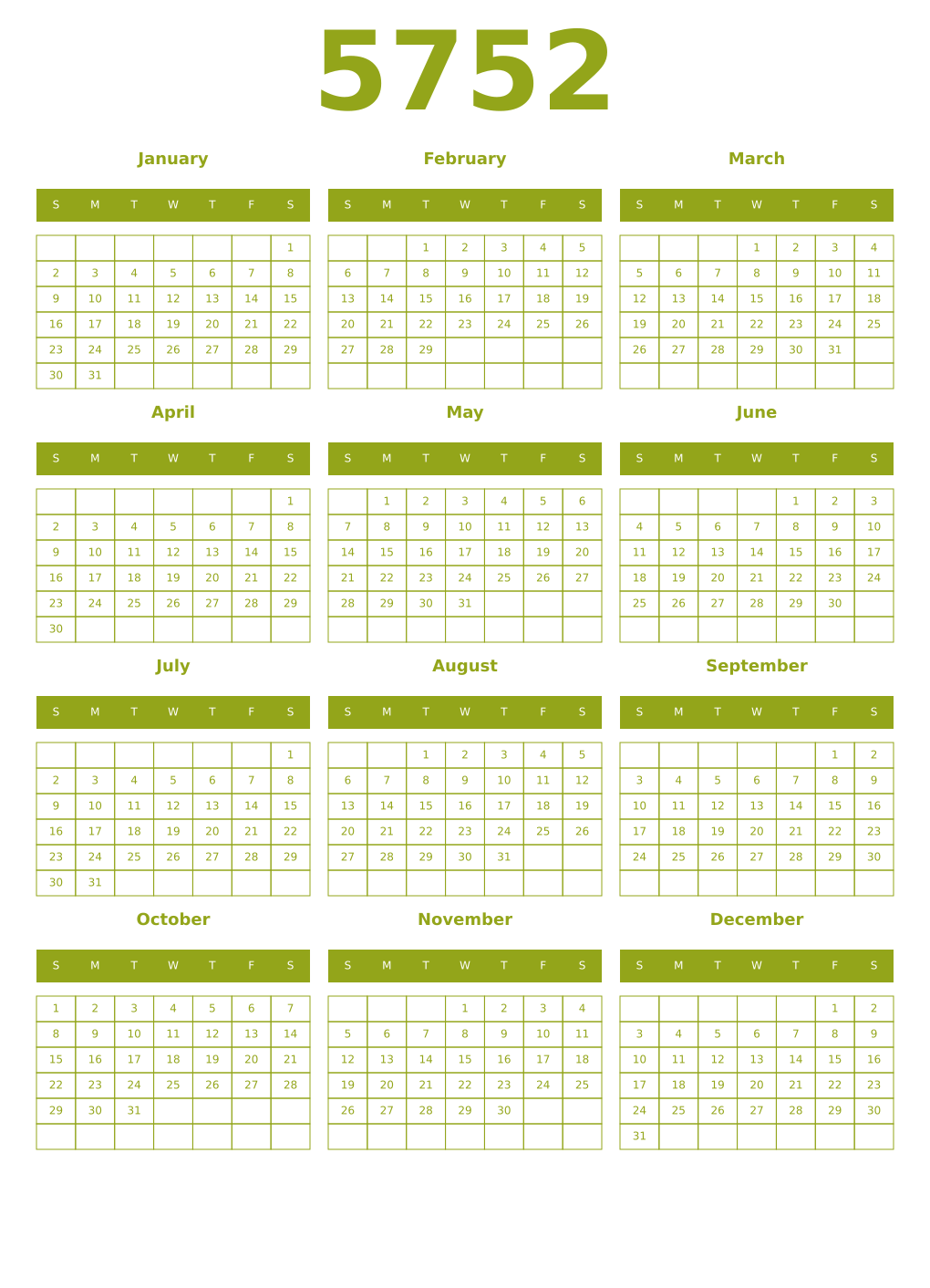 5752

January

| S | M | T | W | T | F | S |
|---|---|---|---|---|---|---|
| | | | | | | 1 |
| 2 | 3 | 4 | 5 | 6 | 7 | 8 |
| 9 | 10 | 11 | 12 | 13 | 14 | 15 |
| 16 | 17 | 18 | 19 | 20 | 21 | 22 |
| 23 | 24 | 25 | 26 | 27 | 28 | 29 |
| 30 | 31 | | | | | |

February

| S | M | T | W | T | F | S |
|---|---|---|---|---|---|---|
| | | 1 | 2 | 3 | 4 | 5 |
| 6 | 7 | 8 | 9 | 10 | 11 | 12 |
| 13 | 14 | 15 | 16 | 17 | 18 | 19 |
| 20 | 21 | 22 | 23 | 24 | 25 | 26 |
| 27 | 28 | 29 | | | | |
| | | | | | | |

March

| S | M | T | W | T | F | S |
|---|---|---|---|---|---|---|
| | | | 1 | 2 | 3 | 4 |
| 5 | 6 | 7 | 8 | 9 | 10 | 11 |
| 12 | 13 | 14 | 15 | 16 | 17 | 18 |
| 19 | 20 | 21 | 22 | 23 | 24 | 25 |
| 26 | 27 | 28 | 29 | 30 | 31 | |
| | | | | | | |

April

| S | M | T | W | T | F | S |
|---|---|---|---|---|---|---|
| | | | | | | 1 |
| 2 | 3 | 4 | 5 | 6 | 7 | 8 |
| 9 | 10 | 11 | 12 | 13 | 14 | 15 |
| 16 | 17 | 18 | 19 | 20 | 21 | 22 |
| 23 | 24 | 25 | 26 | 27 | 28 | 29 |
| 30 | | | | | | |

May

| S | M | T | W | T | F | S |
|---|---|---|---|---|---|---|
| | 1 | 2 | 3 | 4 | 5 | 6 |
| 7 | 8 | 9 | 10 | 11 | 12 | 13 |
| 14 | 15 | 16 | 17 | 18 | 19 | 20 |
| 21 | 22 | 23 | 24 | 25 | 26 | 27 |
| 28 | 29 | 30 | 31 | | | |
| | | | | | | |

June

| S | M | T | W | T | F | S |
|---|---|---|---|---|---|---|
| | | | | 1 | 2 | 3 |
| 4 | 5 | 6 | 7 | 8 | 9 | 10 |
| 11 | 12 | 13 | 14 | 15 | 16 | 17 |
| 18 | 19 | 20 | 21 | 22 | 23 | 24 |
| 25 | 26 | 27 | 28 | 29 | 30 | |
| | | | | | | |

July

| S | M | T | W | T | F | S |
|---|---|---|---|---|---|---|
| | | | | | | 1 |
| 2 | 3 | 4 | 5 | 6 | 7 | 8 |
| 9 | 10 | 11 | 12 | 13 | 14 | 15 |
| 16 | 17 | 18 | 19 | 20 | 21 | 22 |
| 23 | 24 | 25 | 26 | 27 | 28 | 29 |
| 30 | 31 | | | | | |

August

| S | M | T | W | T | F | S |
|---|---|---|---|---|---|---|
| | | 1 | 2 | 3 | 4 | 5 |
| 6 | 7 | 8 | 9 | 10 | 11 | 12 |
| 13 | 14 | 15 | 16 | 17 | 18 | 19 |
| 20 | 21 | 22 | 23 | 24 | 25 | 26 |
| 27 | 28 | 29 | 30 | 31 | | |
| | | | | | | |

September

| S | M | T | W | T | F | S |
|---|---|---|---|---|---|---|
| | | | | | 1 | 2 |
| 3 | 4 | 5 | 6 | 7 | 8 | 9 |
| 10 | 11 | 12 | 13 | 14 | 15 | 16 |
| 17 | 18 | 19 | 20 | 21 | 22 | 23 |
| 24 | 25 | 26 | 27 | 28 | 29 | 30 |
| | | | | | | |

October

| S | M | T | W | T | F | S |
|---|---|---|---|---|---|---|
| 1 | 2 | 3 | 4 | 5 | 6 | 7 |
| 8 | 9 | 10 | 11 | 12 | 13 | 14 |
| 15 | 16 | 17 | 18 | 19 | 20 | 21 |
| 22 | 23 | 24 | 25 | 26 | 27 | 28 |
| 29 | 30 | 31 | | | | |
| | | | | | | |

November

| S | M | T | W | T | F | S |
|---|---|---|---|---|---|---|
| | | | 1 | 2 | 3 | 4 |
| 5 | 6 | 7 | 8 | 9 | 10 | 11 |
| 12 | 13 | 14 | 15 | 16 | 17 | 18 |
| 19 | 20 | 21 | 22 | 23 | 24 | 25 |
| 26 | 27 | 28 | 29 | 30 | | |
| | | | | | | |

December

| S | M | T | W | T | F | S |
|---|---|---|---|---|---|---|
| | | | | | 1 | 2 |
| 3 | 4 | 5 | 6 | 7 | 8 | 9 |
| 10 | 11 | 12 | 13 | 14 | 15 | 16 |
| 17 | 18 | 19 | 20 | 21 | 22 | 23 |
| 24 | 25 | 26 | 27 | 28 | 29 | 30 |
| 31 | | | | | | |